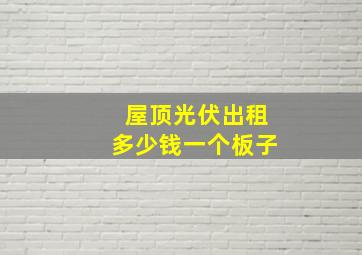 屋顶光伏出租
多少钱一个板子